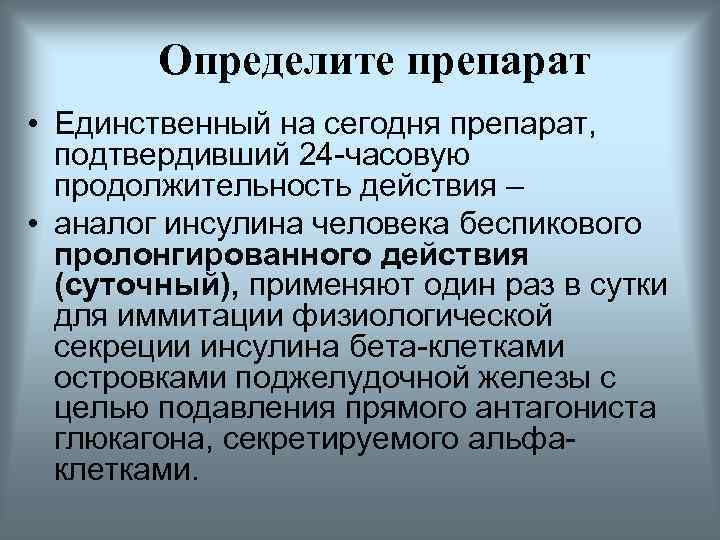 Определите препарат

• Единственный на сегодня препарат, подтвердивший 24-часовую продолжительность действия –

• аналог инсулина человека беспикового пролонгированного действия (суточный), применяют один раз в сутки для иммитации физиологической секреции инсулина бета-клетками островками поджелудочной железы с целью подавления прямого антагониста глюкагона, секретируемого альфа-клетками.